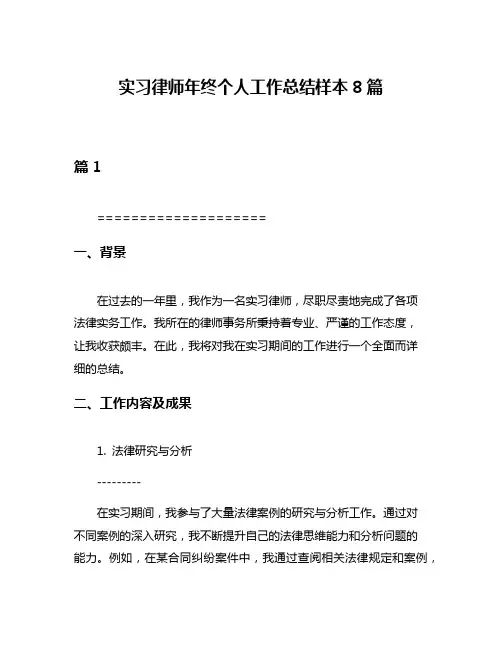 实习律师年终个人工作总结样本 8 篇

篇 1

====================

一、背景

在过去的一年里，我作为一名实习律师，尽职尽责地完成了各项法律实务工作。我所在的律师事务所秉持着专业、严谨的工作态度，让我收获颇丰。在此，我将对我在实习期间的工作进行一个全面而详细的总结。

二、工作内容及成果

1. 法律研究与分析

---------

在实习期间，我参与了大量法律案例的研究与分析工作。通过对不同案例的深入研究，我不断提升自己的法律思维能力和分析问题的能力。例如，在某合同纠纷案件中，我通过查阅相关法律规定和案例，